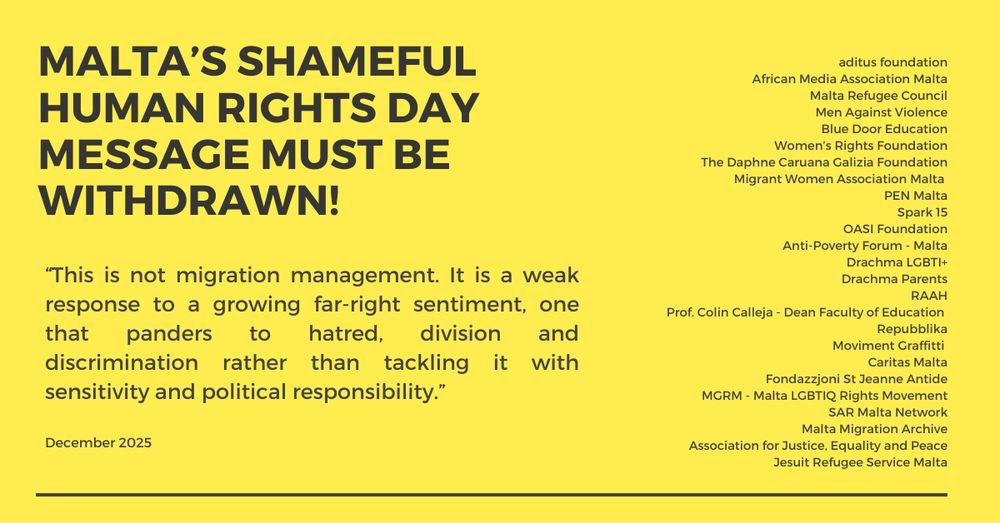 MALTA'S SHAMEFUL HUMAN RIGHTS DAY MESSAGE MUST BE WITHDRAWN!

"This is not migration management. It is a weak response to a growing far-right sentiment, one that panders to hatred, division and discrimination rather than tackling it with sensitivity and political responsibility."

December 2025

aditus foundation
African Media Association Malta
Malta Refugee Council
Men Against Violence
Blue Door Education
Women's Rights Foundation
The Daphne Caruana Galizia Foundation
Migrant Women Association Malta
PEN Malta
Spark 15
OASI Foundation
Anti-Poverty Forum - Malta
Drachma LGBTI+
Drachma Parents
RAAH
Prof. Colin Calleja - Dean Faculty of Education
Repubblika
Moviment Graffitti
Caritas Malta
Fondazzjoni St Jeanne Antide
MGRM - Malta LGBTIQ Rights Movement
SAR Malta Network
Malta Migration Archive
Association for Justice, Equality and Peace
Jesuit Refugee Service Malta